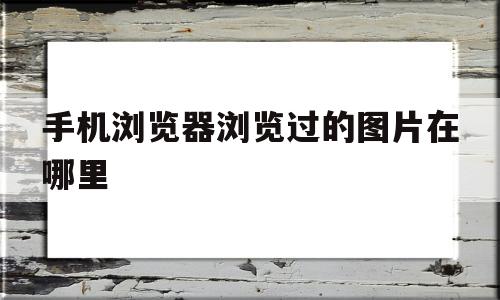 手机浏览器浏览过的图片在哪里